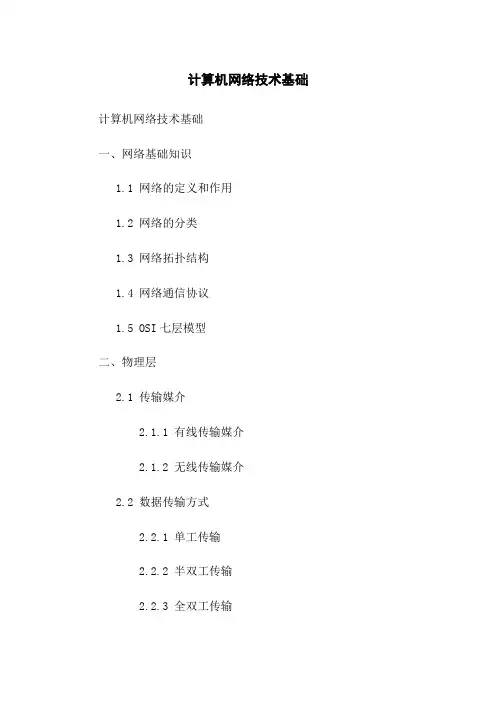 计算机网络技术基础

计算机网络技术基础

一、网络基础知识

1.1 网络的定义和作用

1.2 网络的分类

1.3 网络拓扑结构

1.4 网络通信协议

1.5 OSI 七层模型

二、物理层

2.1 传输媒介

2.1.1 有线传输媒介

2.1.2 无线传输媒介

2.2 数据传输方式

2.2.1 单工传输

2.2.2 半双工传输

2.2.3 全双工传输